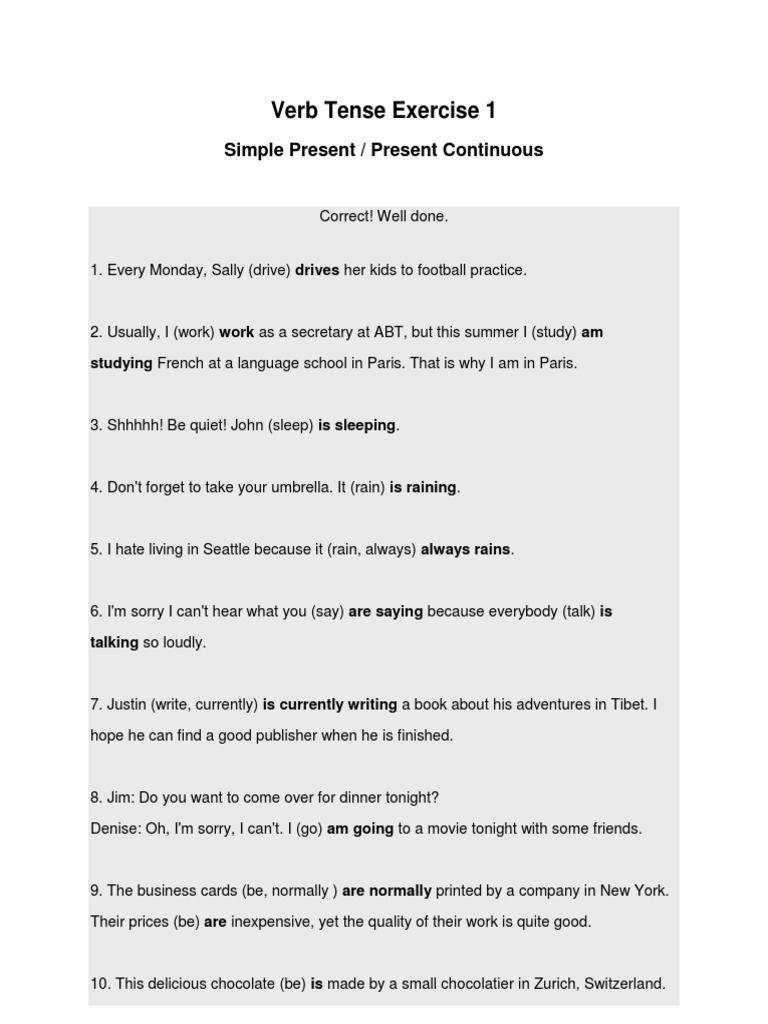 Verb Tense Exercise 1

Simple Present / Present Continuous

Correct! Well done.

1. Every Monday, Sally (drive) drives her kids to football practice.

2. Usually, I (work) work as a secretary at ABT, but this summer I (study) am studying French at a language school in Paris. That is why I am in Paris.

3. Shhhhh! Be quiet! John (sleep) is sleeping.

4. Don't forget to take your umbrella. It (rain) is raining.

5. I hate living in Seattle because it (rain, always) always rains.

6. I'm sorry I can't hear what you (say) are saying because everybody (talk) is talking so loudly.

7. Justin (write, currently) is currently writing a book about his adventures in Tibet. I hope he can find a good publisher when he is finished.

8. Jim: Do you want to come over for dinner tonight?
Denise: Oh, I'm sorry, I can't. I (go) am going to a movie tonight with some friends.

9. The business cards (be, normally ) are normally printed by a company in New York. Their prices (be) are inexpensive, yet the quality of their work is quite good.

10. This delicious chocolate (be) is made by a small chocolatier in Zurich, Switzerland.